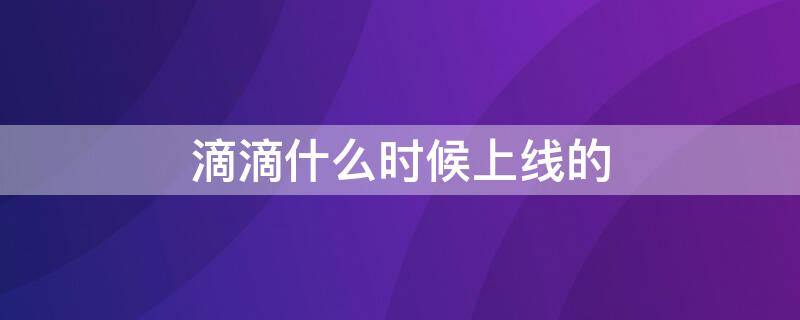 滴滴什么时候上线的